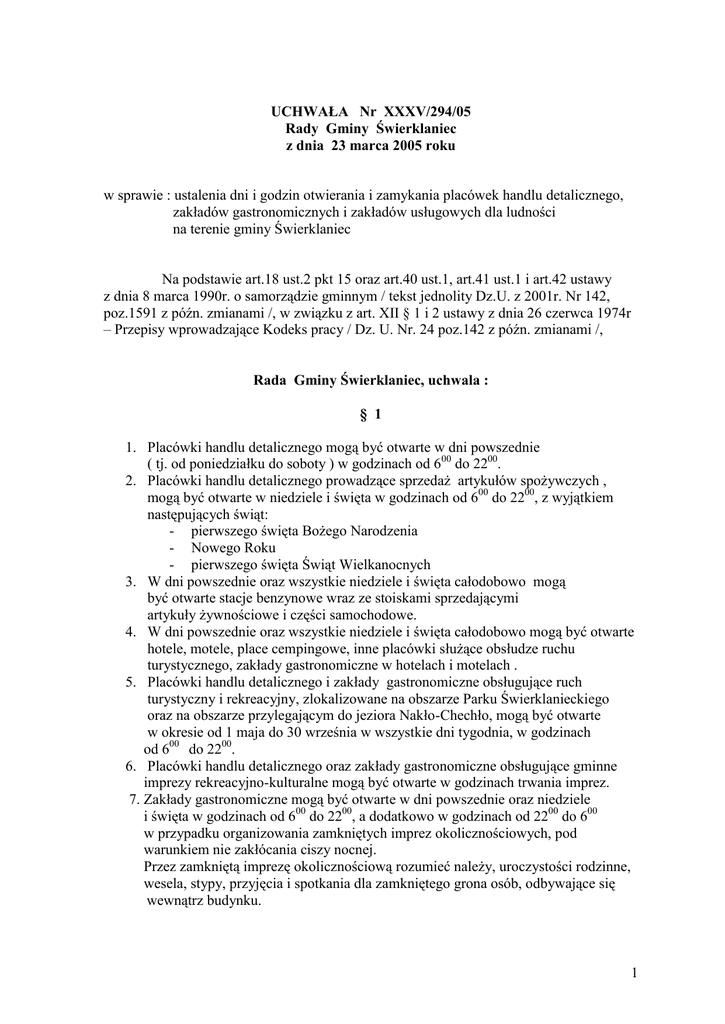 UCHWAŁA Nr XXXV/294/05
Rady Gminy Świerklaniec
z dnia 23 marca 2005 roku

w sprawie : ustalenia dni i godzin otwierania i zamykania placówek handlu detalicznego, zakładów gastronomicznych i zakładów usługowych dla ludności na terenie gminy Świerklaniec

Na podstawie art.18 ust.2 pkt 15 oraz art.40 ust.1, art.41 ust.1 i art.42 ustawy z dnia 8 marca 1990r. o samorządzie gminnym / tekst jednolity Dz.U. z 2001r. Nr 142, poz.1591 z późn. zmianami /, w związku z art. XII § 1 i 2 ustawy z dnia 26 czerwca 1974r – Przepisy wprowadzające Kodeks pracy / Dz. U. Nr. 24 poz.142 z późn. zmianami /,

Rada Gminy Świerklaniec, uchwala :

§ 1

1. Placówki handlu detalicznego mogą być otwarte w dni powszednie ( tj. od poniedziałku do soboty ) w godzinach od $6^{00}$ do $22^{00}$.
2. Placówki handlu detalicznego prowadzące sprzedaż artykułów spożywczych , mogą być otwarte w niedziele i święta w godzinach od $6^{00}$ do $22^{00}$, z wyjątkiem następujących świąt:
- pierwszego święta Bożego Narodzenia
- Nowego Roku
- pierwszego święta Świąt Wielkanocnych
3. W dni powszednie oraz wszystkie niedziele i święta całodobowo mogą być otwarte stacje benzynowe wraz ze stoiskami sprzedającymi artykuły żywnościowe i części samochodowe.
4. W dni powszednie oraz wszystkie niedziele i święta całodobowo mogą być otwarte hotele, motele, place cempingowe, inne placówki służące obsłudze ruchu turystycznego, zakłady gastronomiczne w hotelach i motelach .
5. Placówki handlu detalicznego i zakłady gastronomiczne obsługujące ruch turystyczny i rekreacyjny, zlokalizowane na obszarze Parku Świerklanieckiego oraz na obszarze przylegającym do jeziora Nakło-Chechło, mogą być otwarte w okresie od 1 maja do 30 września w wszystkie dni tygodnia, w godzinach od $6^{00}$ do $22^{00}$.
6. Placówki handlu detalicznego oraz zakłady gastronomiczne obsługujące gminne imprezy rekreacyjno-kulturalne mogą być otwarte w godzinach trwania imprez.
7. Zakłady gastronomiczne mogą być otwarte w dni powszednie oraz niedziele i święta w godzinach od $6^{00}$ do $22^{00}$, a dodatkowo w godzinach od $22^{00}$ do $6^{00}$ w przypadku organizowania zamkniętych imprez okolicznościowych, pod warunkiem nie zakłócania ciszy nocnej.
Przez zamkniętą imprezę okolicznościową rozumieć należy, uroczystości rodzinne, wesela, stypy, przyjęcia i spotkania dla zamkniętego grona osób, odbywające się wewnątrz budynku.

1